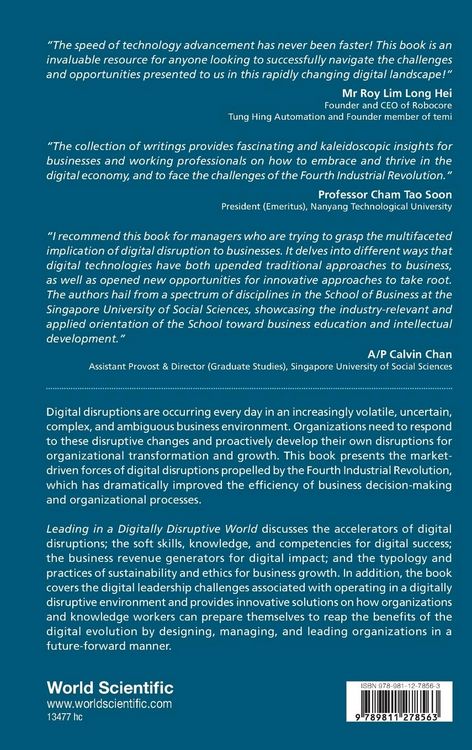 "The speed of technology advancement has never been faster! This book is an invaluable resource for anyone looking to successfully navigate the challenges and opportunities presented to us in this rapidly changing digital landscape!"

Mr Roy Lim Long Hei
Founder and CEO of Robocore
Tung Hing Automation and Founder member of temi

"The collection of writings provides fascinating and kaleidoscopic insights for businesses and working professionals on how to embrace and thrive in the digital economy, and to face the challenges of the Fourth Industrial Revolution."

Professor Cham Tao Soon
President (Emeritus), Nanyang Technological University

"I recommend this book for managers who are trying to grasp the multifaceted implication of digital disruption to businesses. It delves into different ways that digital technologies have both upended traditional approaches to business, as well as opened new opportunities for innovative approaches to take root. The authors hail from a spectrum of disciplines in the School of Business at the Singapore University of Social Sciences, showcasing the industry-relevant and applied orientation of the School toward business education and intellectual development."

A/P Calvin Chan
Assistant Provost & Director (Graduate Studies), Singapore University of Social Sciences

Digital disruptions are occurring every day in an increasingly volatile, uncertain, complex, and ambiguous business environment. Organizations need to respond to these disruptive changes and proactively develop their own disruptions for organizational transformation and growth. This book presents the market-driven forces of digital disruptions propelled by the Fourth Industrial Revolution, which has dramatically improved the efficiency of business decision-making and organizational processes.

Leading in a Digitally Disruptive World discusses the accelerators of digital disruptions; the soft skills, knowledge, and competencies for digital success; the business revenue generators for digital impact; and the typology and practices of sustainability and ethics for business growth. In addition, the book covers the digital leadership challenges associated with operating in a digitally disruptive environment and provides innovative solutions on how organizations and knowledge workers can prepare themselves to reap the benefits of the digital evolution by designing, managing, and leading organizations in a future-forward manner.

World Scientific
www.worldscientific.com
13477 hc

ISBN 978-981-12-7856-3
9 789811 278563